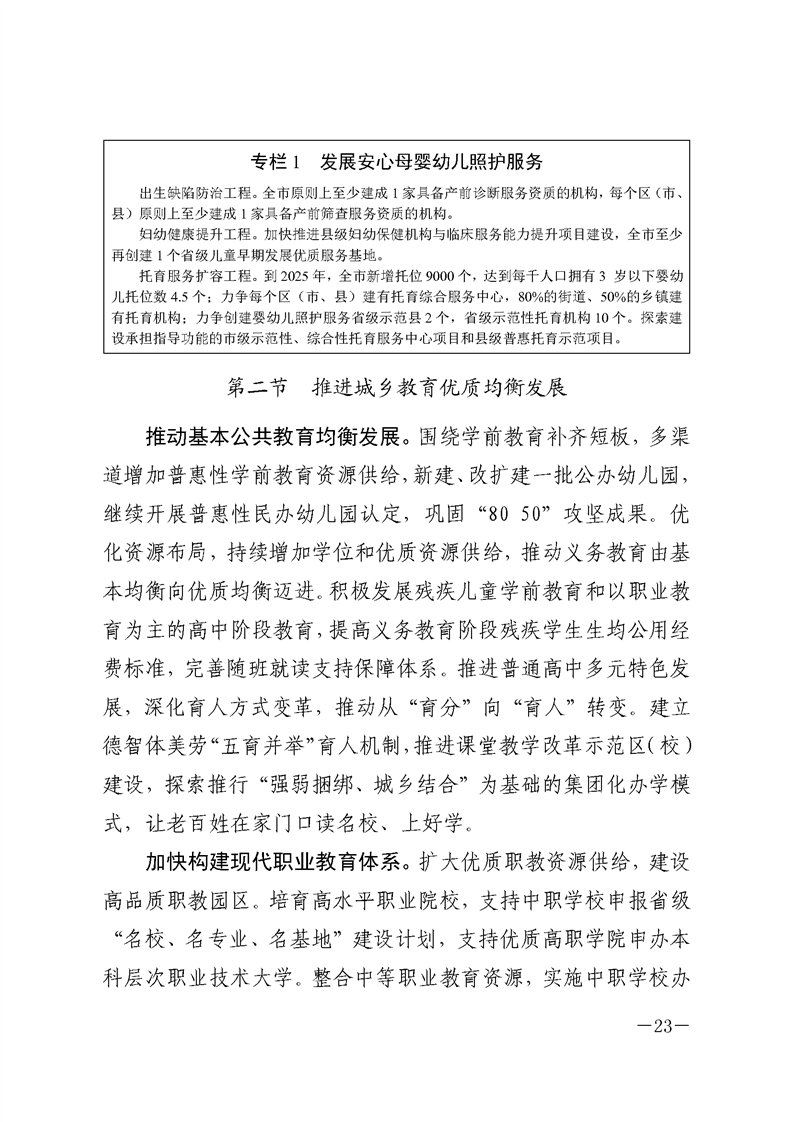 专栏 1　发展安心母婴幼儿照护服务

出生缺陷防治工程。全市原则上至少建成 1 家具备产前诊断服务资质的机构，每个区（市、县）原则上至少建成 1 家具备产前筛查服务资质的机构。

妇幼健康提升工程。加快推进县级妇幼保健机构与临床服务能力提升项目建设，全市至少再创建 1 个省级儿童早期发展优质服务基地。

托育服务扩容工程。到 2025 年，全市新增托位 9000 个，达到每千人口拥有 3 岁以下婴幼儿托位数 4.5 个；力争每个区（市、县）建有托育综合服务中心，80%的街道、50%的乡镇建有托育机构；力争创建婴幼儿照护服务省级示范县 2 个，省级示范性托育机构 10 个。探索建设承担指导功能的市级示范性、综合性托育服务中心项目和县级普惠托育示范项目。

第二节　推进城乡教育优质均衡发展

推动基本公共教育均衡发展。围绕学前教育补齐短板，多渠道增加普惠性学前教育资源供给，新建、改扩建一批公办幼儿园，继续开展普惠性民办幼儿园认定，巩固“80 50”攻坚成果。优化资源布局，持续增加学位和优质资源供给，推动义务教育由基本均衡向优质均衡迈进。积极发展残疾儿童学前教育和以职业教育为主的高中阶段教育，提高义务教育阶段残疾学生生均公用经费标准，完善随班就读支持保障体系。推进普通高中多元特色发展，深化育人方式变革，推动从“育分”向“育人”转变。建立德智体美劳“五育并举”育人机制，推进课堂教学改革示范区（校）建设，探索推行“强弱捆绑、城乡结合”为基础的集团化办学模式，让老百姓在家门口读名校、上好学。

加快构建现代职业教育体系。扩大优质职教资源供给，建设高品质职教园区。培育高水平职业院校，支持中职学校申报省级“名校、名专业、名基地”建设计划，支持优质高职学院申办本科层次职业技术大学。整合中等职业教育资源，实施中职学校办

—23—